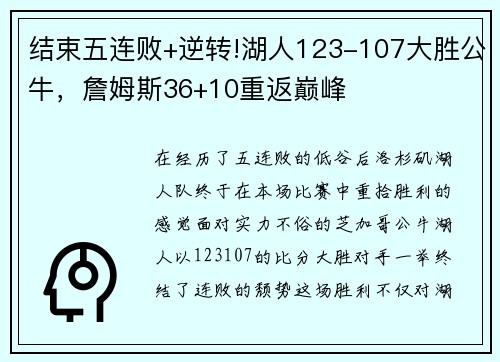 结束五连败+逆转!湖人123-107大胜公牛，詹姆斯36+10重返巅峰

在经历了五连败的低谷后洛杉矶湖人队终于在本场比赛中重拾胜利的感觉面对实力不俗的芝加哥公牛湖人以123107的比分大胜对手一举终结了连败的颓势这场胜利不仅对湖